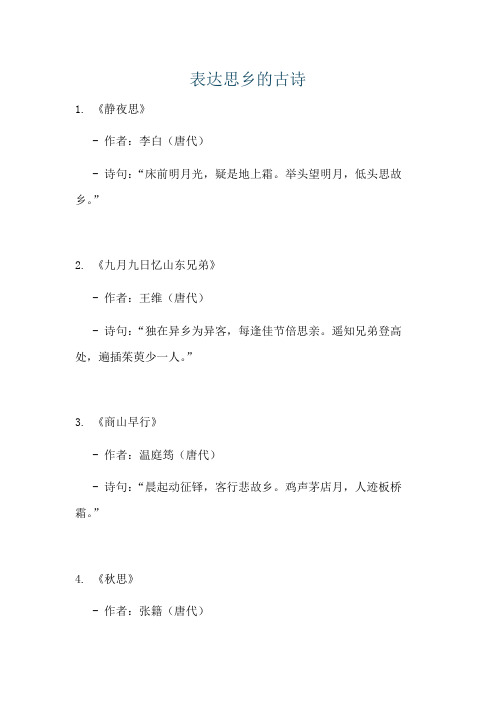 表达思乡的古诗

1. 《静夜思》

- 作者：李白（唐代）

- 诗句：“床前明月光，疑是地上霜。举头望明月，低头思故乡。”

2. 《九月九日忆山东兄弟》

- 作者：王维（唐代）

- 诗句：“独在异乡为异客，每逢佳节倍思亲。遥知兄弟登高处，遍插茱萸少一人。”

3. 《商山早行》

- 作者：温庭筠（唐代）

- 诗句：“晨起动征铎，客行悲故乡。鸡声茅店月，人迹板桥霜。”

4. 《秋思》

- 作者：张籍（唐代）